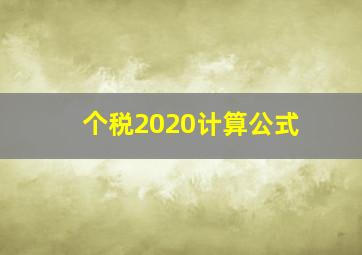 个税2020计算公式